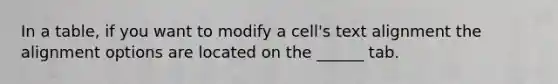 In a table, if you want to modify a cell's text alignment the alignment options are located on the ______ tab.